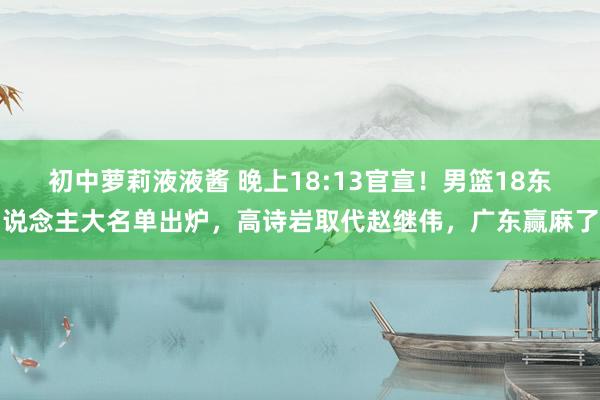 初中萝莉液液酱 晚上18:13官宣！男篮18东说念主大名单出炉，高诗岩取代赵继伟，广东赢麻了